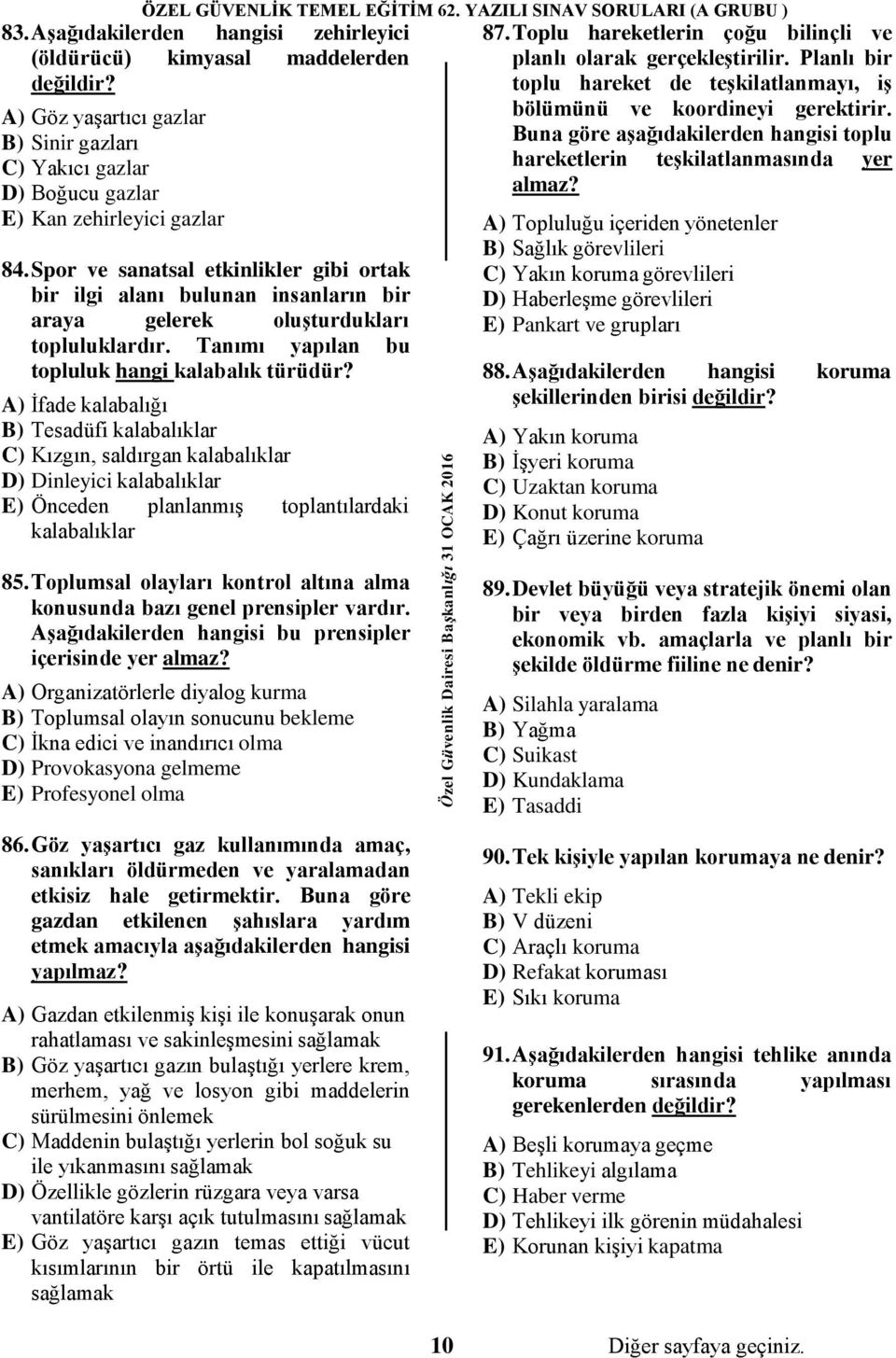 ÖZEL GÜVENLİK TEMEL EĞİTİM 62. YAZILI SINAV SORULARI (A GRUBU )

83. Aşağıdakilerden hangisi zehirleyici (öldürücü) kimyasal maddelerden değildir?

A) Göz yaşartıcı gazlar
B) Sinir gazları
C) Yakıcı gazlar
D) Boğucu gazlar
E) Kan zehirleyici gazlar

84. Spor ve sanatsal etkinlikler gibi ortak bir ilgi alanı bulunan insanların bir araya gelerek oluşturdukları topluluklardır. Tanımı yapılan bu topluluk hangi kalabalık türüdür?

A) İfade kalabalığı
B) Tesadüfi kalabalıklar
C) Kızgın, saldırgan kalabalıklar
D) Dinleyici kalabalıklar
E) Önceden planlanmış toplantılardaki kalabalıklar

85. Toplumsal olayları kontrol altına alma konusunda bazı genel prensipler vardır. Aşağıdakilerden hangisi bu prensipler içerisinde yer almaz?

A) Organizatörlerle diyalog kurma
B) Toplumsal olayın sonucunu bekleme
C) İkna edici ve inandırıcı olma
D) Provokasyona gelmeme
E) Profesyonel olma

86. Göz yaşartıcı gaz kullanımında amaç, sanıkları öldürmeden ve yaralamadan etkisiz hale getirmektir. Buna göre gazdan etkilenen şahıslara yardım etmek amacıyla aşağıdakilerden hangisi yapılmaz?

A) Gazdan etkilenmiş kişi ile konuşarak onun rahatlaması ve sakinleşmesini sağlamak
B) Göz yaşartıcı gazın bulaştığı yerlere krem, merhem, yağ ve losyon gibi maddelerin sürülmesini önlemek
C) Maddenin bulaştığı yerlerin bol soğuk su ile yıkanmasını sağlamak
D) Özellikle gözlerin rüzgara veya varsa vantilatöre karşı açık tutulmasını sağlamak
E) Göz yaşartıcı gazın temas ettiği vücut kısımlarının bir örtü ile kapatılmasını sağlamak

Özel Güvenlik Dairesi Başkanlığı 31 OCAK 2016

87. Toplu hareketlerin çoğu bilinçli ve planlı olarak gerçekleştirilir. Planlı bir toplu hareket de teşkilatlanmayı, iş bölümünü ve koordineyi gerektirir. Buna göre aşağıdakilerden hangisi toplu hareketlerin teşkilatlanmasında yer almaz?

A) Topluluğu içeriden yönetenler
B) Sağlık görevlileri
C) Yakın koruma görevlileri
D) Haberleşme görevlileri
E) Pankart ve grupları

88. Aşağıdakilerden hangisi koruma şekillerinden birisi değildir?

A) Yakın koruma
B) İşyeri koruma
C) Uzaktan koruma
D) Konut koruma
E) Çağrı üzerine koruma

89. Devlet büyüğü veya stratejik önemi olan bir veya birden fazla kişiyi siyasi, ekonomik vb. amaçlarla ve planlı bir şekilde öldürme fiiline ne denir?

A) Silahla yaralama
B) Yağma
C) Suikast
D) Kundaklama
E) Tasaddi

90. Tek kişiyle yapılan korumaya ne denir?

A) Tekli ekip
B) V düzeni
C) Araçlı koruma
D) Refakat koruması
E) Sıkı koruma

91. Aşağıdakilerden hangisi tehlike anında koruma sırasında yapılması gerekenlerden değildir?

A) Beşli korumaya geçme
B) Tehlikeyi algılama
C) Haber verme
D) Tehlikeyi ilk görenin müdahalesi
E) Korunan kişiyi kapatma

10

Diğer sayfaya geçiniz.